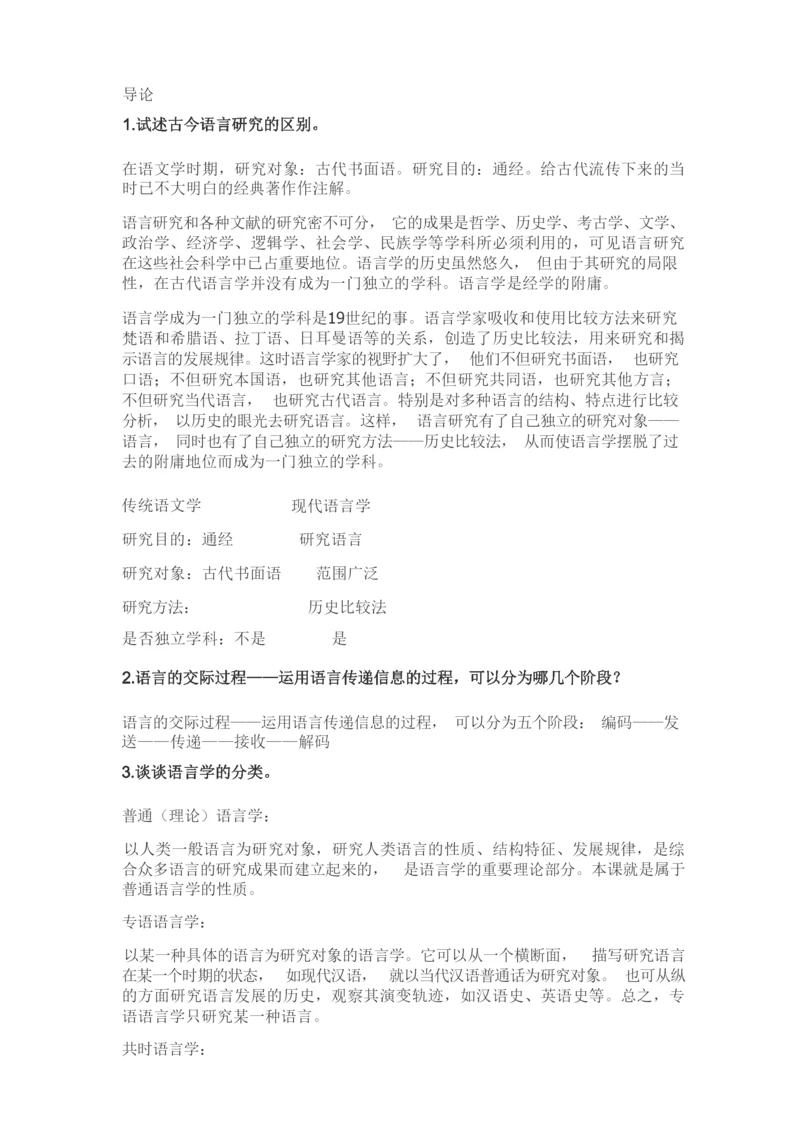 导论

1.试述古今语言研究的区别。

在语文学时期，研究对象：古代书面语。研究目的：通经。给古代流传下来的当时已不大明白的经典著作作注解。

语言研究和各种文献的研究密不可分， 它的成果是哲学、历史学、考古学、文学、政治学、经济学、逻辑学、社会学、民族学等学科所必须利用的，可见语言研究在这些社会科学中已占重要地位。语言学的历史虽然悠久， 但由于其研究的局限性，在古代语言学并没有成为一门独立的学科。语言学是经学的附庸。

语言学成为一门独立的学科是19世纪的事。语言学家吸收和使用比较方法来研究梵语和希腊语、拉丁语、日耳曼语等的关系，创造了历史比较法，用来研究和揭示语言的发展规律。这时语言学家的视野扩大了， 他们不但研究书面语， 也研究口语；不但研究本国语，也研究其他语言；不但研究共同语，也研究其他方言；不但研究当代语言， 也研究古代语言。特别是对多种语言的结构、特点进行比较分析， 以历史的眼光去研究语言。这样， 语言研究有了自己独立的研究对象——语言， 同时也有了自己独立的研究方法——历史比较法， 从而使语言学摆脱了过去的附庸地位而成为一门独立的学科。

传统语文学 现代语言学

研究目的：通经 研究语言

研究对象：古代书面语 范围广泛

研究方法： 历史比较法

是否独立学科：不是 是

2.语言的交际过程——运用语言传递信息的过程，可以分为哪几个阶段？

语言的交际过程——运用语言传递信息的过程， 可以分为五个阶段： 编码——发送——传递——接收——解码

3.谈谈语言学的分类。

普通（理论）语言学：

以人类一般语言为研究对象，研究人类语言的性质、结构特征、发展规律，是综合众多语言的研究成果而建立起来的， 是语言学的重要理论部分。本课就是属于普通语言学的性质。

专语语言学：

以某一种具体的语言为研究对象的语言学。它可以从一个横断面， 描写研究语言在某一个时期的状态， 如现代汉语， 就以当代汉语普通话为研究对象。 也可从纵的方面研究语言发展的历史，观察其演变轨迹，如汉语史、英语史等。总之，专语语言学只研究某一种语言。

共时语言学：